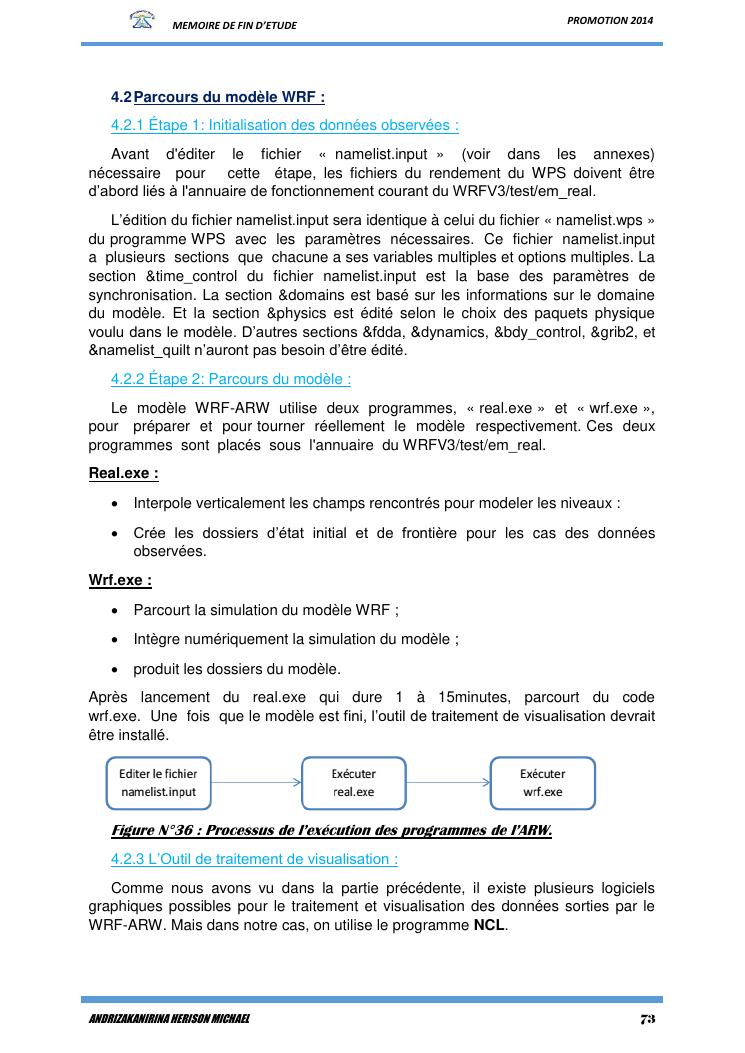 MEMOIRE DE FIN D'ETUDE

PROMOTION 2014

4.2 Parcours du modèle WRF :

4.2.1 Étape 1: Initialisation des données observées :

Avant d'éditer le fichier « namelist.input » (voir dans les annexes) nécessaire pour cette étape, les fichiers du rendement du WPS doivent être d'abord liés à l'annuaire de fonctionnement courant du WRFV3/test/em_real.

L'édition du fichier namelist.input sera identique à celui du fichier « namelist.wps » du programme WPS avec les paramètres nécessaires. Ce fichier namelist.input a plusieurs sections que chacune a ses variables multiples et options multiples. La section &time_control du fichier namelist.input est la base des paramètres de synchronisation. La section &domains est basé sur les informations sur le domaine du modèle. Et la section &physics est édité selon le choix des paquets physique voulu dans le modèle. D'autres sections &fdda, &dynamics, &bdy_control, &grib2, et &namelist_quilt n'auront pas besoin d'être édité.

4.2.2 Étape 2: Parcours du modèle :

Le modèle WRF-ARW utilise deux programmes, « real.exe » et « wrf.exe », pour préparer et pour tourner réellement le modèle respectivement. Ces deux programmes sont placés sous l'annuaire du WRFV3/test/em_real.

Real.exe :

• Interpole verticalement les champs rencontrés pour modeler les niveaux :

• Crée les dossiers d'état initial et de frontière pour les cas des données observées.

Wrf.exe :

• Parcourt la simulation du modèle WRF ;

• Intègre numériquement la simulation du modèle ;

• produit les dossiers du modèle.

Après lancement du real.exe qui dure 1 à 15minutes, parcourt du code wrf.exe. Une fois que le modèle est fini, l'outil de traitement de visualisation devrait être installé.

Editer le fichier namelist.input

Exécuter real.exe

Exécuter wrf.exe

Figure N°36 : Processus de l'exécution des programmes de l'ARW.

4.2.3 L'Outil de traitement de visualisation :

Comme nous avons vu dans la partie précédente, il existe plusieurs logiciels graphiques possibles pour le traitement et visualisation des données sorties par le WRF-ARW. Mais dans notre cas, on utilise le programme NCL.

ANDRIZAKANIRINA HERISON MICHAEL

73